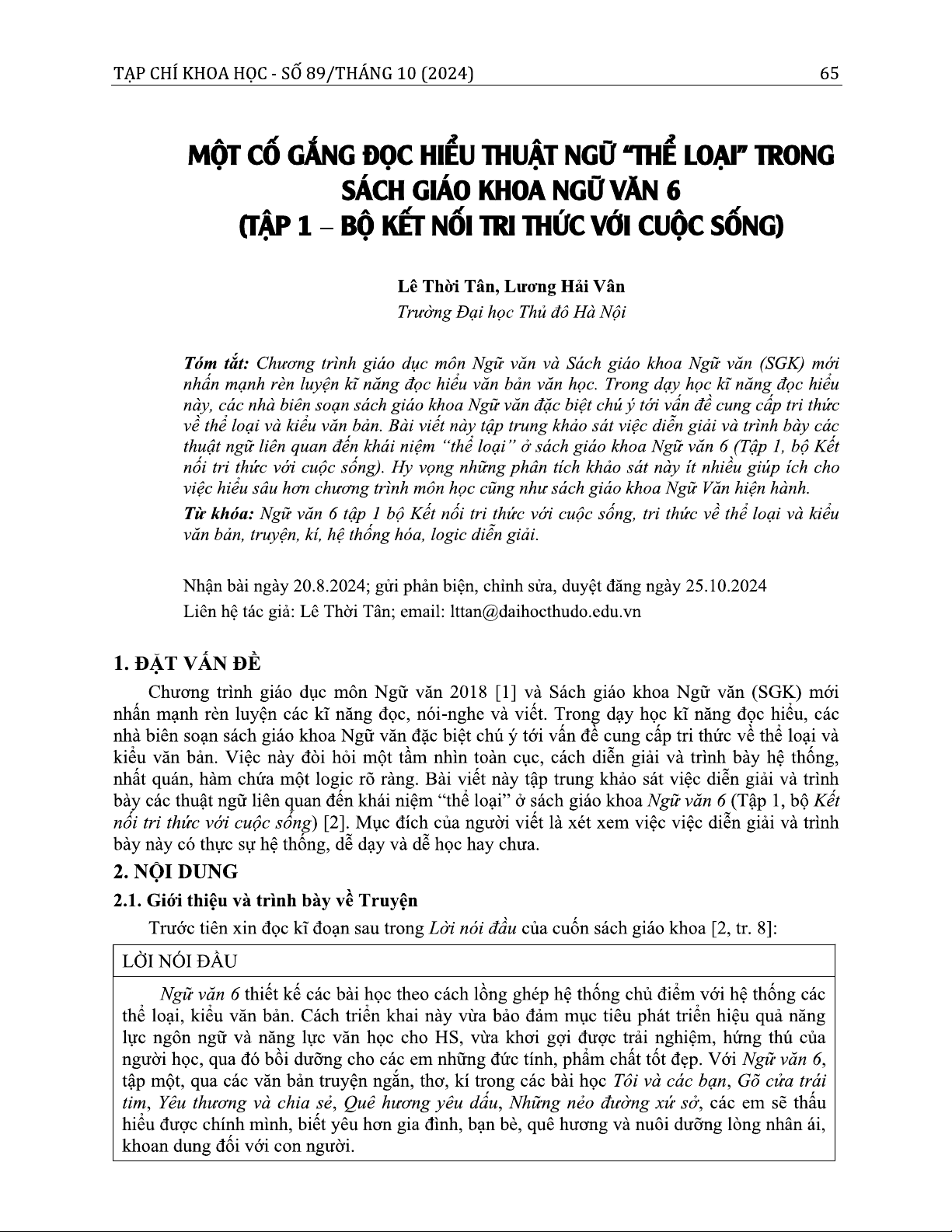 TẠP CHÍ KHOA HỌC - SỐ 89/THÁNG 10 (2024) 65

MỘT CỐ GẮNG ĐỌC HIỂU THUẬT NGỮ "THỂ LOẠI" TRONG SÁCH GIÁO KHOA NGỮ VĂN 6 (TẬP 1 – BỘ KẾT NỐI TRI THỨC VỚI CUỘC SỐNG)

Lê Thời Tân, Lương Hải Vân
Trường Đại học Thủ đô Hà Nội

Tóm tắt: Chương trình giáo dục môn Ngữ văn và Sách giáo khoa Ngữ văn (SGK) mới nhấn mạnh rèn luyện kĩ năng đọc hiểu văn bản văn học. Trong dạy học kĩ năng đọc hiểu này, các nhà biên soạn sách giáo khoa Ngữ văn đặc biệt chú ý tới vấn đề cung cấp tri thức về thể loại và kiểu văn bản. Bài viết này tập trung khảo sát việc diễn giải và trình bày các thuật ngữ liên quan đến khái niệm "thể loại" ở sách giáo khoa Ngữ văn 6 (Tập 1, bộ Kết nối tri thức với cuộc sống). Hy vọng những phân tích khảo sát này ít nhiều giúp ích cho việc hiểu sâu hơn chương trình môn học cũng như sách giáo khoa Ngữ Văn hiện hành.
Từ khóa: Ngữ văn 6 tập 1 bộ Kết nối tri thức với cuộc sống, tri thức về thể loại và kiểu văn bản, truyện, kí, hệ thống hóa, logic diễn giải.

Nhận bài ngày 20.8.2024; gửi phản biện, chỉnh sửa, duyệt đăng ngày 25.10.2024
Liên hệ tác giả: Lê Thời Tân; email: lttan@daihocthudo.edu.vn

1. ĐẶT VẤN ĐỀ
Chương trình giáo dục môn Ngữ văn 2018 [1] và Sách giáo khoa Ngữ văn (SGK) mới nhấn mạnh rèn luyện các kĩ năng đọc, nói-nghe và viết. Trong dạy học kĩ năng đọc hiểu, các nhà biên soạn sách giáo khoa Ngữ văn đặc biệt chú ý tới vấn đề cung cấp tri thức về thể loại và kiểu văn bản. Việc này đòi hỏi một tầm nhìn toàn cục, cách diễn giải và trình bày hệ thống, nhất quán, hàm chứa một logic rõ ràng. Bài viết này tập trung khảo sát việc diễn giải và trình bày các thuật ngữ liên quan đến khái niệm "thể loại" ở sách giáo khoa Ngữ văn 6 (Tập 1, bộ Kết nối tri thức với cuộc sống) [2]. Mục đích của người viết là xét xem việc việc diễn giải và trình bày này có thực sự hệ thống, dễ dạy và dễ học hay chưa.
2. NỘI DUNG
2.1. Giới thiệu và trình bày về Truyện
Trước tiên xin đọc kĩ đoạn sau trong Lời nói đầu của cuốn sách giáo khoa [2, tr. 8]:

LỜI NÓI ĐẦU
Ngữ văn 6 thiết kế các bài học theo cách lồng ghép hệ thống chủ điểm với hệ thống các thể loại, kiểu văn bản. Cách triển khai này vừa bảo đảm mục tiêu phát triển hiệu quả năng lực ngôn ngữ và năng lực văn học cho HS, vừa khơi gợi được trải nghiệm, hứng thú của người học, qua đó bồi dưỡng cho các em những đức tính, phẩm chất tốt đẹp. Với Ngữ văn 6, tập một, qua các văn bản truyện ngắn, thơ, kí trong các bài học Tôi và các bạn, Gõ cửa trái tim, Yêu thương và chia sẻ, Quê hương yêu dấu, Những nẻo đường xứ sở, các em sẽ thấu hiểu được chính mình, biết yêu hơn gia đình, bạn bè, quê hương và nuôi dưỡng lòng nhân ái, khoan dung đối với con người.